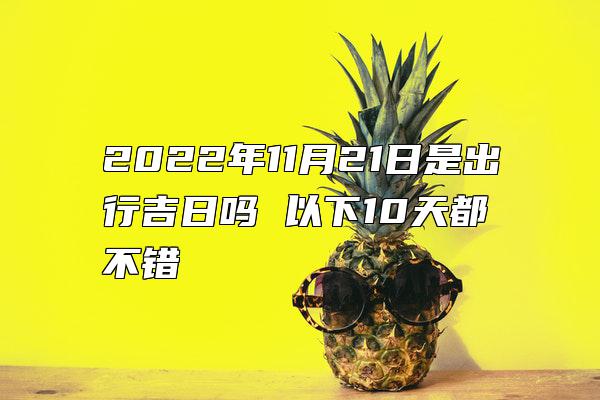 2022年11月21日是出行吉日吗 以下10天都不错